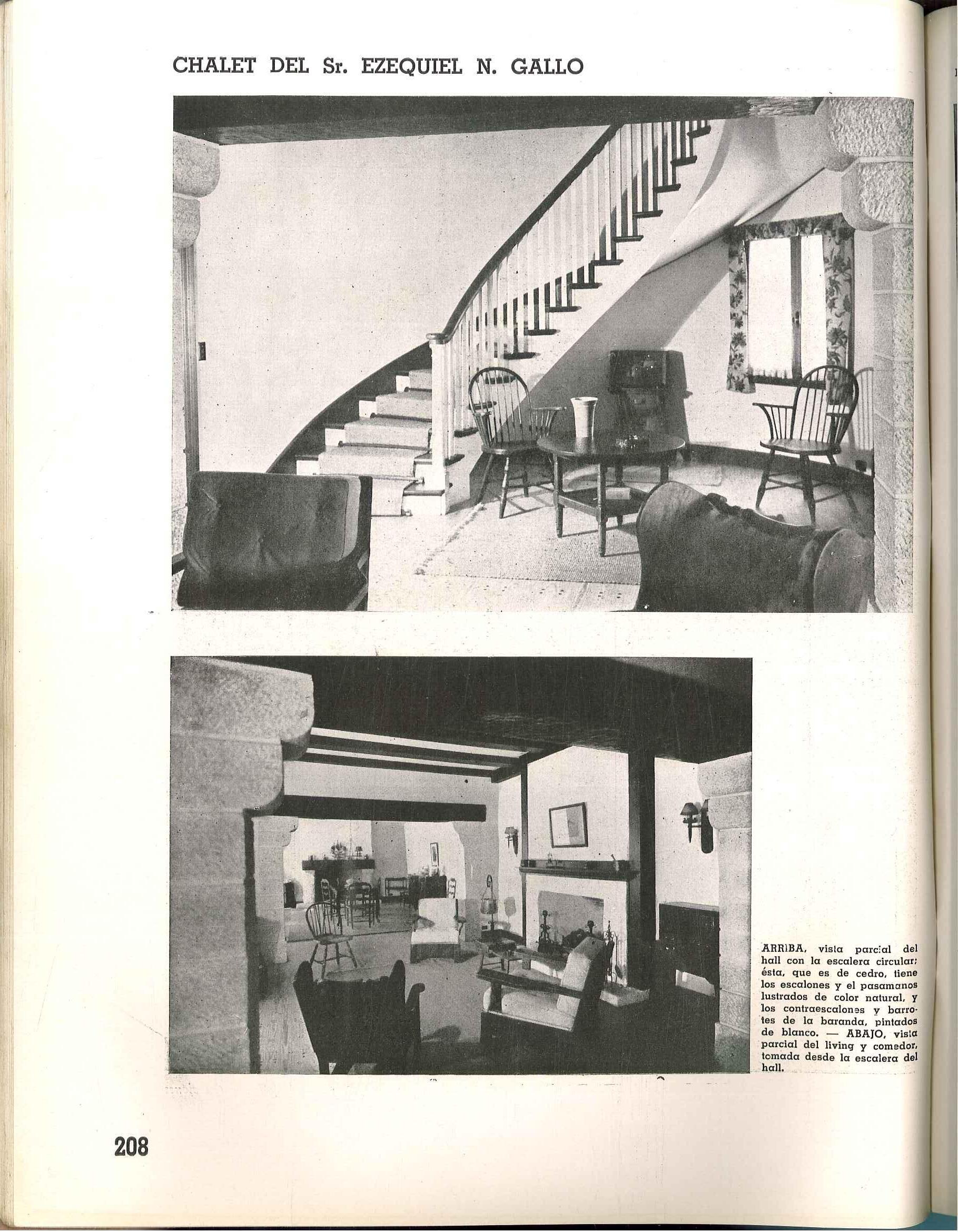 CHALET DEL Sr. EZEQUIEL N. GALLO

ARRIBA, vista parcial del hall con la escalera circular; ésta, que es de cedro, tiene los escalones y el pasamanos lustrados de color natural, y los contraescalones y barrotes de la baranda, pintados de blanco. — ABAJO, vista parcial del living y comedor, tomada desde la escalera del hall.

208